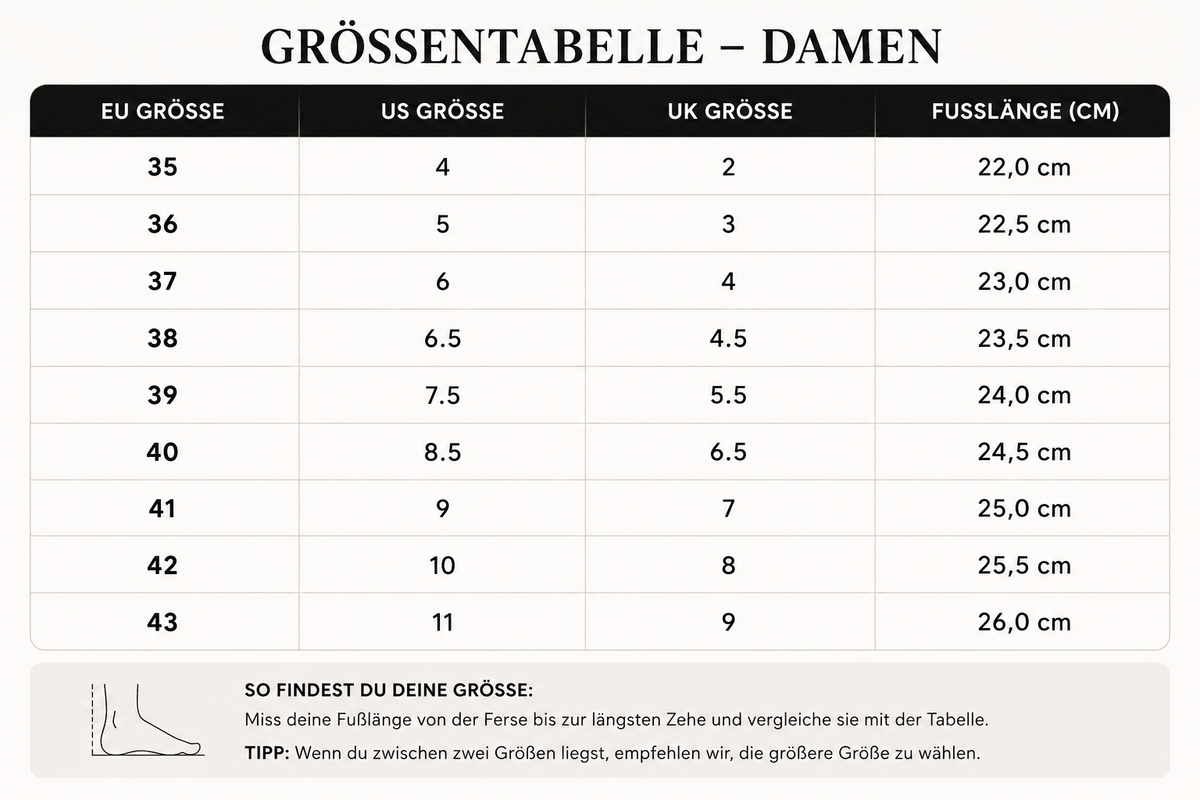 GRÖSSENTABELLE – DAMEN

| EU GRÖSSE | US GRÖSSE | UK GRÖSSE | FUSSLÄNGE (CM) |
|---|---|---|---|
| 35 | 4 | 2 | 22,0 cm |
| 36 | 5 | 3 | 22,5 cm |
| 37 | 6 | 4 | 23,0 cm |
| 38 | 6.5 | 4.5 | 23,5 cm |
| 39 | 7.5 | 5.5 | 24,0 cm |
| 40 | 8.5 | 6.5 | 24,5 cm |
| 41 | 9 | 7 | 25,0 cm |
| 42 | 10 | 8 | 25,5 cm |
| 43 | 11 | 9 | 26,0 cm |

SO FINDEST DU DEINE GRÖSSE:
Miss deine Fußlänge von der Ferse bis zur längsten Zehe und vergleiche sie mit der Tabelle.
TIPP: Wenn du zwischen zwei Größen liegst, empfehlen wir, die größere Größe zu wählen.